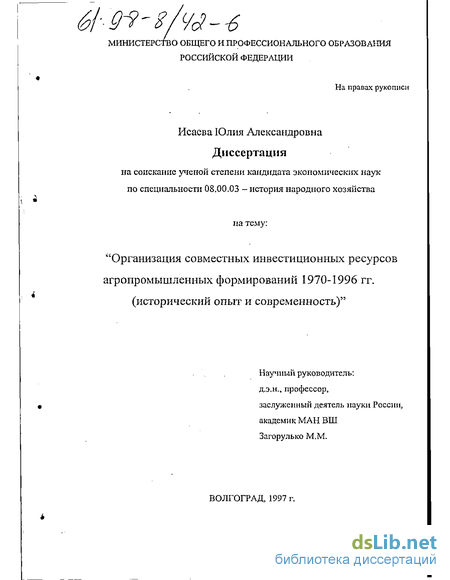 61:98-8/42-6

МИНИСТЕРСТВО ОБЩЕГО И ПРОФЕССИОНАЛЬНОГО ОБРАЗОВАНИЯ РОССИЙСКОЙ ФЕДЕРАЦИИ

На правах рукописи

Исаева Юлия Александровна

Диссертация

на соискание ученой степени кандидата экономических наук по специальности 08.00.03 – история народного хозяйства

на тему:

“Организация совместных инвестиционных ресурсов агропромышленных формирований 1970-1996 гг. (исторический опыт и современность)”

Научный руководитель:
д.э.н., профессор,
заслуженный деятель науки России,
академик МАН ВШ
Загорулько М.М.

ВОЛГОГРАД, 1997 г.

dsLib.net
библиотека диссертаций